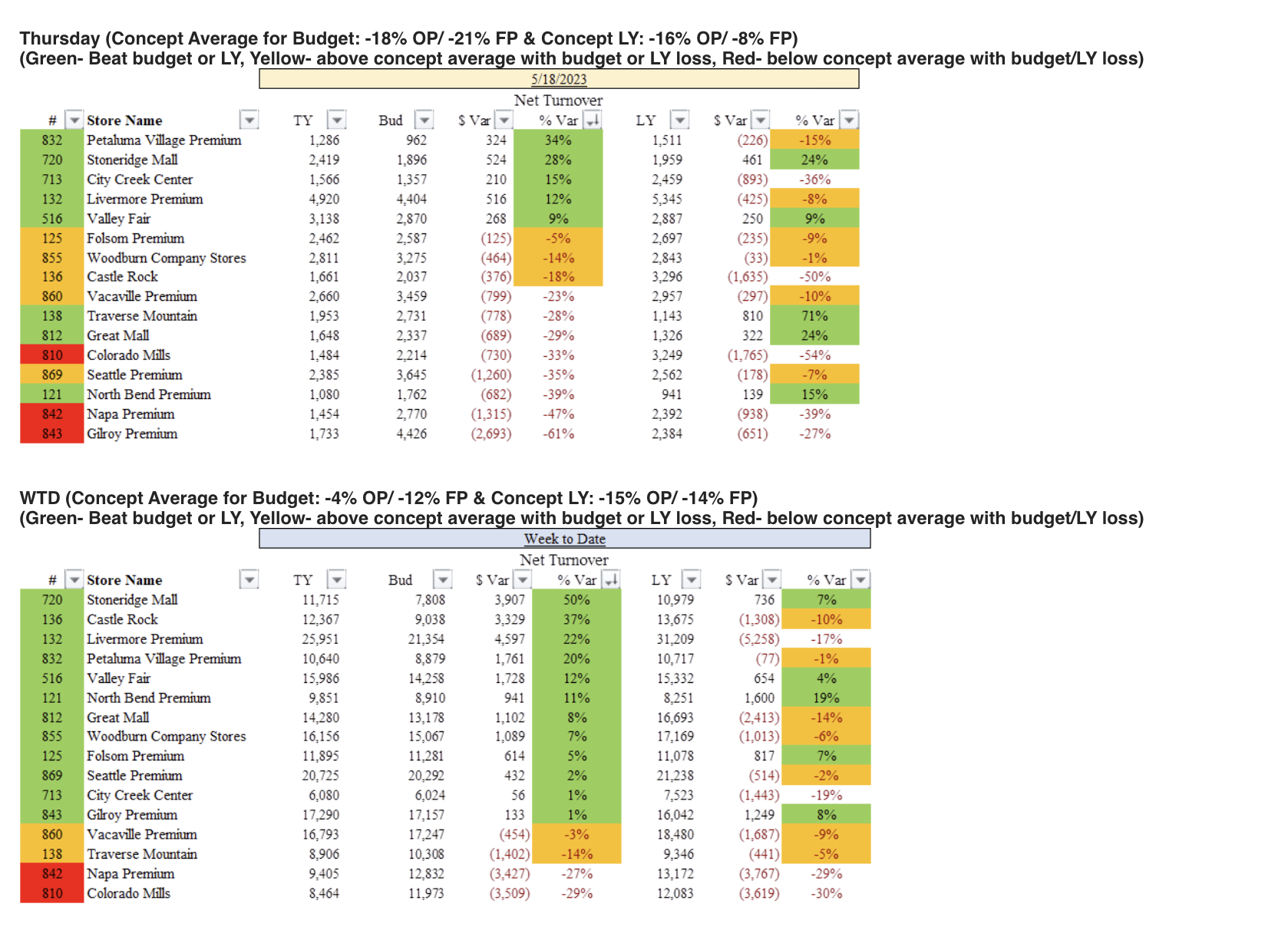 Thursday (Concept Average for Budget: -18% OP/ -21% FP & Concept LY: -16% OP/ -8% FP)
(Green- Beat budget or LY, Yellow- above concept average with budget or LY loss, Red- below concept average with budget/LY loss)

5/18/2023

Net Turnover

| # | Store Name | TY | Bud | $ Var | % Var | LY | $ Var | % Var |
|---|---|---|---|---|---|---|---|---|
| 832 | Petaluma Village Premium | 1,286 | 962 | 324 | 34% | 1,511 | (226) | -15% |
| 720 | Stoneridge Mall | 2,419 | 1,896 | 524 | 28% | 1,959 | 461 | 24% |
| 713 | City Creek Center | 1,566 | 1,357 | 210 | 15% | 2,459 | (893) | -36% |
| 132 | Livermore Premium | 4,920 | 4,404 | 516 | 12% | 5,345 | (425) | -8% |
| 516 | Valley Fair | 3,138 | 2,870 | 268 | 9% | 2,887 | 250 | 9% |
| 125 | Folsom Premium | 2,462 | 2,587 | (125) | -5% | 2,697 | (235) | -9% |
| 855 | Woodburn Company Stores | 2,811 | 3,275 | (464) | -14% | 2,843 | (33) | -1% |
| 136 | Castle Rock | 1,661 | 2,037 | (376) | -18% | 3,296 | (1,635) | -50% |
| 860 | Vacaville Premium | 2,660 | 3,459 | (799) | -23% | 2,957 | (297) | -10% |
| 138 | Traverse Mountain | 1,953 | 2,731 | (778) | -28% | 1,143 | 810 | 71% |
| 812 | Great Mall | 1,648 | 2,337 | (689) | -29% | 1,326 | 322 | 24% |
| 810 | Colorado Mills | 1,484 | 2,214 | (730) | -33% | 3,249 | (1,765) | -54% |
| 869 | Seattle Premium | 2,385 | 3,645 | (1,260) | -35% | 2,562 | (178) | -7% |
| 121 | North Bend Premium | 1,080 | 1,762 | (682) | -39% | 941 | 139 | 15% |
| 842 | Napa Premium | 1,454 | 2,770 | (1,315) | -47% | 2,392 | (938) | -39% |
| 843 | Gilroy Premium | 1,733 | 4,426 | (2,693) | -61% | 2,384 | (651) | -27% |

WTD (Concept Average for Budget: -4% OP/ -12% FP & Concept LY: -15% OP/ -14% FP)
(Green- Beat budget or LY, Yellow- above concept average with budget or LY loss, Red- below concept average with budget/LY loss)

Week to Date

Net Turnover

| # | Store Name | TY | Bud | $ Var | % Var | LY | $ Var | % Var |
|---|---|---|---|---|---|---|---|---|
| 720 | Stoneridge Mall | 11,715 | 7,808 | 3,907 | 50% | 10,979 | 736 | 7% |
| 136 | Castle Rock | 12,367 | 9,038 | 3,329 | 37% | 13,675 | (1,308) | -10% |
| 132 | Livermore Premium | 25,951 | 21,354 | 4,597 | 22% | 31,209 | (5,258) | -17% |
| 832 | Petaluma Village Premium | 10,640 | 8,879 | 1,761 | 20% | 10,717 | (77) | -1% |
| 516 | Valley Fair | 15,986 | 14,258 | 1,728 | 12% | 15,332 | 654 | 4% |
| 121 | North Bend Premium | 9,851 | 8,910 | 941 | 11% | 8,251 | 1,600 | 19% |
| 812 | Great Mall | 14,280 | 13,178 | 1,102 | 8% | 16,693 | (2,413) | -14% |
| 855 | Woodburn Company Stores | 16,156 | 15,067 | 1,089 | 7% | 17,169 | (1,013) | -6% |
| 125 | Folsom Premium | 11,895 | 11,281 | 614 | 5% | 11,078 | 817 | 7% |
| 869 | Seattle Premium | 20,725 | 20,292 | 432 | 2% | 21,238 | (514) | -2% |
| 713 | City Creek Center | 6,080 | 6,024 | 56 | 1% | 7,523 | (1,443) | -19% |
| 843 | Gilroy Premium | 17,290 | 17,157 | 133 | 1% | 16,042 | 1,249 | 8% |
| 860 | Vacaville Premium | 16,793 | 17,247 | (454) | -3% | 18,480 | (1,687) | -9% |
| 138 | Traverse Mountain | 8,906 | 10,308 | (1,402) | -14% | 9,346 | (441) | -5% |
| 842 | Napa Premium | 9,405 | 12,832 | (3,427) | -27% | 13,172 | (3,767) | -29% |
| 810 | Colorado Mills | 8,464 | 11,973 | (3,509) | -29% | 12,083 | (3,619) | -30% |